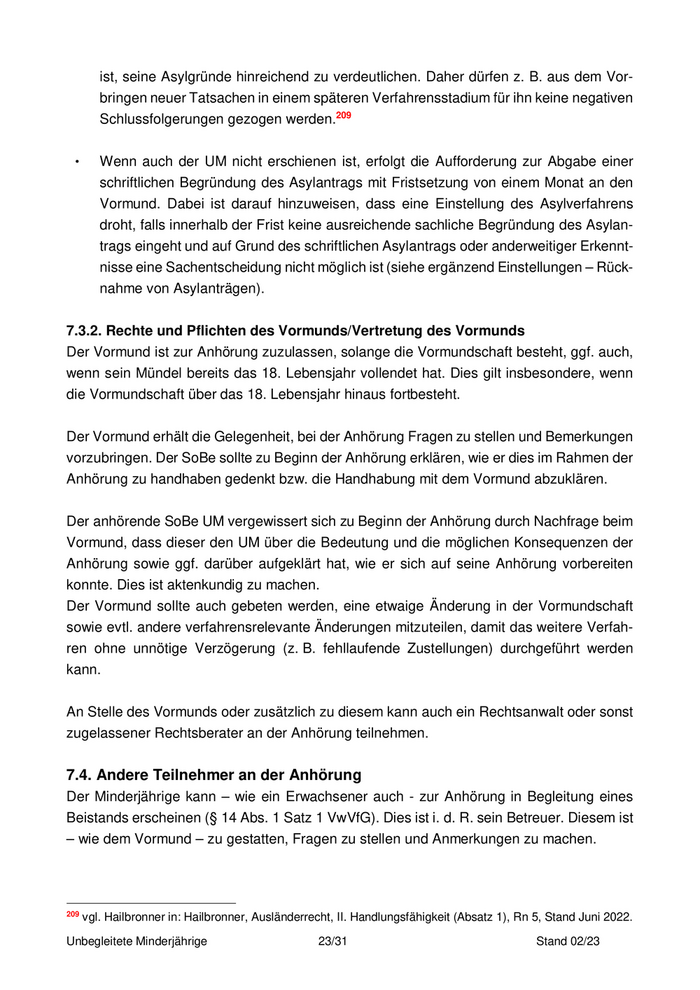 ist, seine Asylgründe hinreichend zu verdeutlichen. Daher dürfen z. B. aus dem Vorbringen neuer Tatsachen in einem späteren Verfahrensstadium für ihn keine negativen Schlussfolgerungen gezogen werden.$^{209}$

• Wenn auch der UM nicht erschienen ist, erfolgt die Aufforderung zur Abgabe einer schriftlichen Begründung des Asylantrags mit Fristsetzung von einem Monat an den Vormund. Dabei ist darauf hinzuweisen, dass eine Einstellung des Asylverfahrens droht, falls innerhalb der Frist keine ausreichende sachliche Begründung des Asylantrags eingeht und auf Grund des schriftlichen Asylantrags oder anderweitiger Erkenntnisse eine Sachentscheidung nicht möglich ist (siehe ergänzend Einstellungen – Rücknahme von Asylanträgen).

7.3.2. Rechte und Pflichten des Vormunds/Vertretung des Vormunds
Der Vormund ist zur Anhörung zuzulassen, solange die Vormundschaft besteht, ggf. auch, wenn sein Mündel bereits das 18. Lebensjahr vollendet hat. Dies gilt insbesondere, wenn die Vormundschaft über das 18. Lebensjahr hinaus fortbesteht.

Der Vormund erhält die Gelegenheit, bei der Anhörung Fragen zu stellen und Bemerkungen vorzubringen. Der SoBe sollte zu Beginn der Anhörung erklären, wie er dies im Rahmen der Anhörung zu handhaben gedenkt bzw. die Handhabung mit dem Vormund abzuklären.

Der anhörende SoBe UM vergewissert sich zu Beginn der Anhörung durch Nachfrage beim Vormund, dass dieser den UM über die Bedeutung und die möglichen Konsequenzen der Anhörung sowie ggf. darüber aufgeklärt hat, wie er sich auf seine Anhörung vorbereiten konnte. Dies ist aktenkundig zu machen.
Der Vormund sollte auch gebeten werden, eine etwaige Änderung in der Vormundschaft sowie evtl. andere verfahrensrelevante Änderungen mitzuteilen, damit das weitere Verfahren ohne unnötige Verzögerung (z. B. fehllaufende Zustellungen) durchgeführt werden kann.

An Stelle des Vormunds oder zusätzlich zu diesem kann auch ein Rechtsanwalt oder sonst zugelassener Rechtsberater an der Anhörung teilnehmen.

7.4. Andere Teilnehmer an der Anhörung
Der Minderjährige kann – wie ein Erwachsener auch - zur Anhörung in Begleitung eines Beistands erscheinen (§ 14 Abs. 1 Satz 1 VwVfG). Dies ist i. d. R. sein Betreuer. Diesem ist – wie dem Vormund – zu gestatten, Fragen zu stellen und Anmerkungen zu machen.

$^{209}$ vgl. Hailbronner in: Hailbronner, Ausländerrecht, II. Handlungsfähigkeit (Absatz 1), Rn 5, Stand Juni 2022.

Unbegleitete Minderjährige 23/31 Stand 02/23